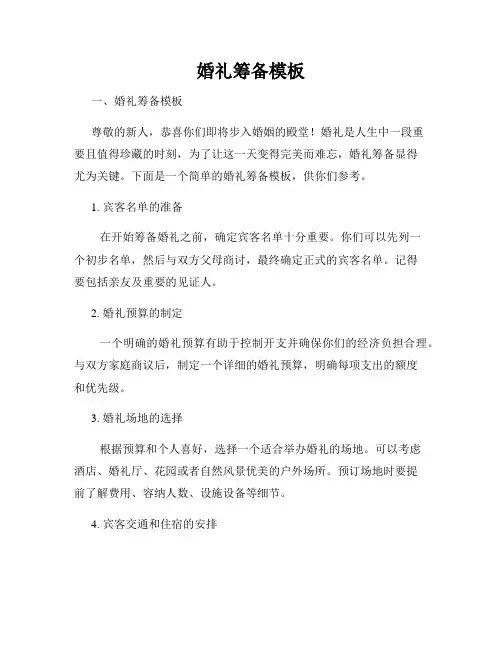 婚礼筹备模板

一、婚礼筹备模板

尊敬的新人，恭喜你们即将步入婚姻的殿堂！婚礼是人生中一段重要且值得珍藏的时刻，为了让这一天变得完美而难忘，婚礼筹备显得尤为关键。下面是一个简单的婚礼筹备模板，供你们参考。

1. 宾客名单的准备

在开始筹备婚礼之前，确定宾客名单十分重要。你们可以先列一个初步名单，然后与双方父母商讨，最终确定正式的宾客名单。记得要包括亲友及重要的见证人。

2. 婚礼预算的制定

一个明确的婚礼预算有助于控制开支并确保你们的经济负担合理。与双方家庭商议后，制定一个详细的婚礼预算，明确每项支出的额度和优先级。

3. 婚礼场地的选择

根据预算和个人喜好，选择一个适合举办婚礼的场地。可以考虑酒店、婚礼厅、花园或者自然风景优美的户外场所。预订场地时要提前了解费用、容纳人数、设施设备等细节。

4. 宾客交通和住宿的安排